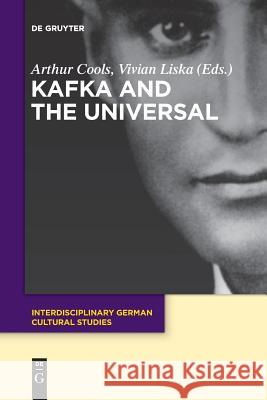 DE GRUYTER

Arthur Cools, Vivian Liska (Eds.)

KAFKA AND THE UNIVERSAL

INTERDISCIPLINARY GERMAN CULTURAL STUDIES

DE G

Kraina Książek